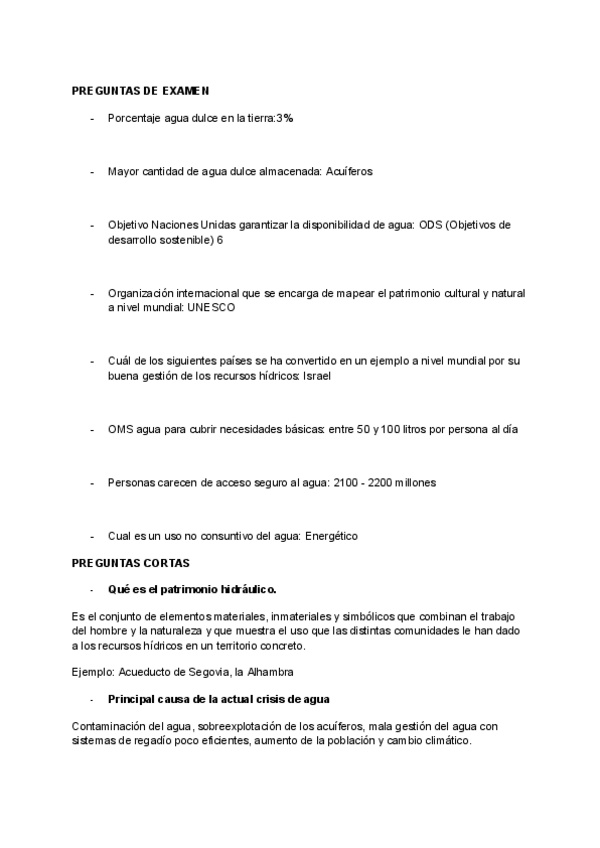 PREGUNTAS DE EXAMEN

- Porcentaje agua dulce en la tierra:3%

- Mayor cantidad de agua dulce almacenada: Acuíferos

- Objetivo Naciones Unidas garantizar la disponibilidad de agua: ODS (Objetivos de desarrollo sostenible) 6

- Organización internacional que se encarga de mapear el patrimonio cultural y natural a nivel mundial: UNESCO

- Cuál de los siguientes países se ha convertido en un ejemplo a nivel mundial por su buena gestión de los recursos hídricos: Israel

- OMS agua para cubrir necesidades básicas: entre 50 y 100 litros por persona al día

- Personas carecen de acceso seguro al agua: 2100 - 2200 millones

- Cual es un uso no consuntivo del agua: Energético

PREGUNTAS CORTAS

- Qué es el patrimonio hidráulico.

Es el conjunto de elementos materiales, inmateriales y simbólicos que combinan el trabajo del hombre y la naturaleza y que muestra el uso que las distintas comunidades le han dado a los recursos hídricos en un territorio concreto.

Ejemplo: Acueducto de Segovia, la Alhambra

- Principal causa de la actual crisis de agua

Contaminación del agua, sobreexplotación de los acuíferos, mala gestión del agua con sistemas de regadío poco eficientes, aumento de la población y cambio climático.